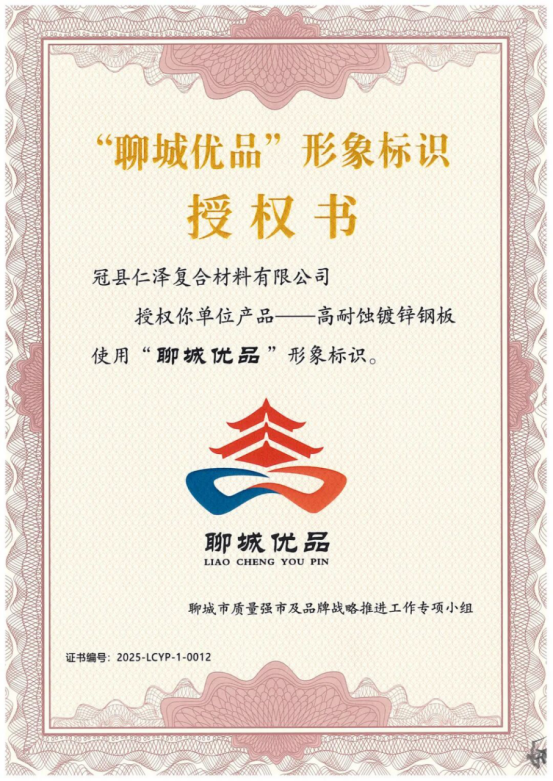 “聊城优品”形象标识

授权书

冠县仁泽复合材料有限公司

授权你单位产品——高耐蚀镀锌钢板使用“聊城优品”形象标识。

聊城优品
LIAO CHENG YOU PIN

聊城市质量强市及品牌战略推进工作专项小组

证书编号：2025-LCYP-1-0012